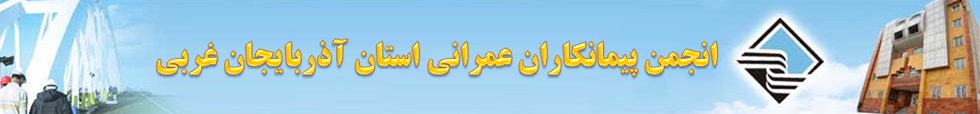 انجمن پیمانکاران عمرانی استان آذربایجان غربی